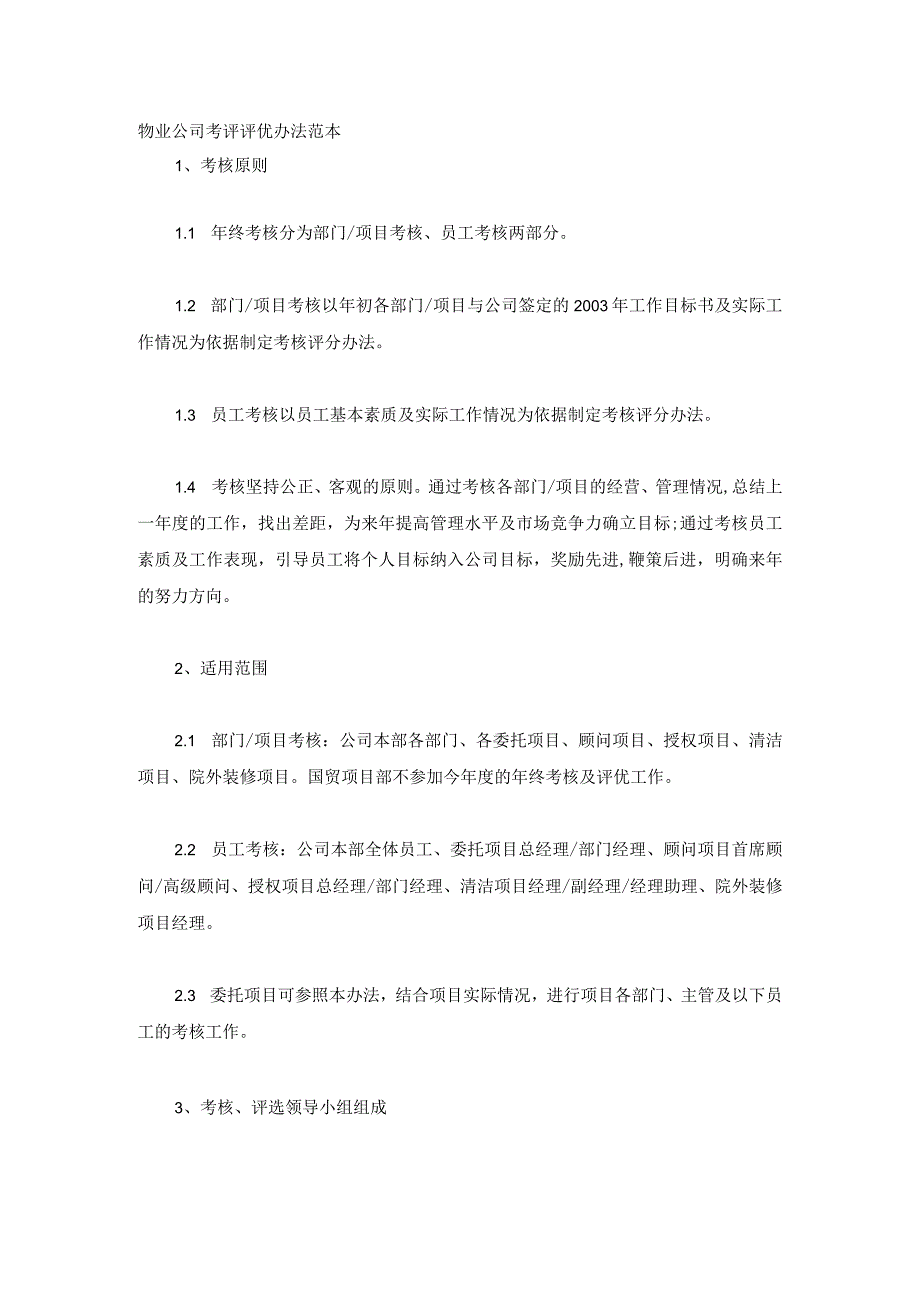 物业公司考评评优办法范本

1、考核原则

1.1 年终考核分为部门/项目考核、员工考核两部分。

1.2 部门/项目考核以年初各部门/项目与公司签定的2003年工作目标书及实际工作情况为依据制定考核评分办法。

1.3 员工考核以员工基本素质及实际工作情况为依据制定考核评分办法。

1.4 考核坚持公正、客观的原则。通过考核各部门/项目的经营、管理情况,总结上一年度的工作，找出差距，为来年提高管理水平及市场竞争力确立目标;通过考核员工素质及工作表现，引导员工将个人目标纳入公司目标，奖励先进,鞭策后进，明确来年的努力方向。

2、适用范围

2.1 部门/项目考核：公司本部各部门、各委托项目、顾问项目、授权项目、清洁项目、院外装修项目。国贸项目部不参加今年度的年终考核及评优工作。

2.2 员工考核：公司本部全体员工、委托项目总经理/部门经理、顾问项目首席顾问/高级顾问、授权项目总经理/部门经理、清洁项目经理/副经理/经理助理、院外装修项目经理。

2.3 委托项目可参照本办法，结合项目实际情况，进行项目各部门、主管及以下员工的考核工作。

3、考核、评选领导小组组成